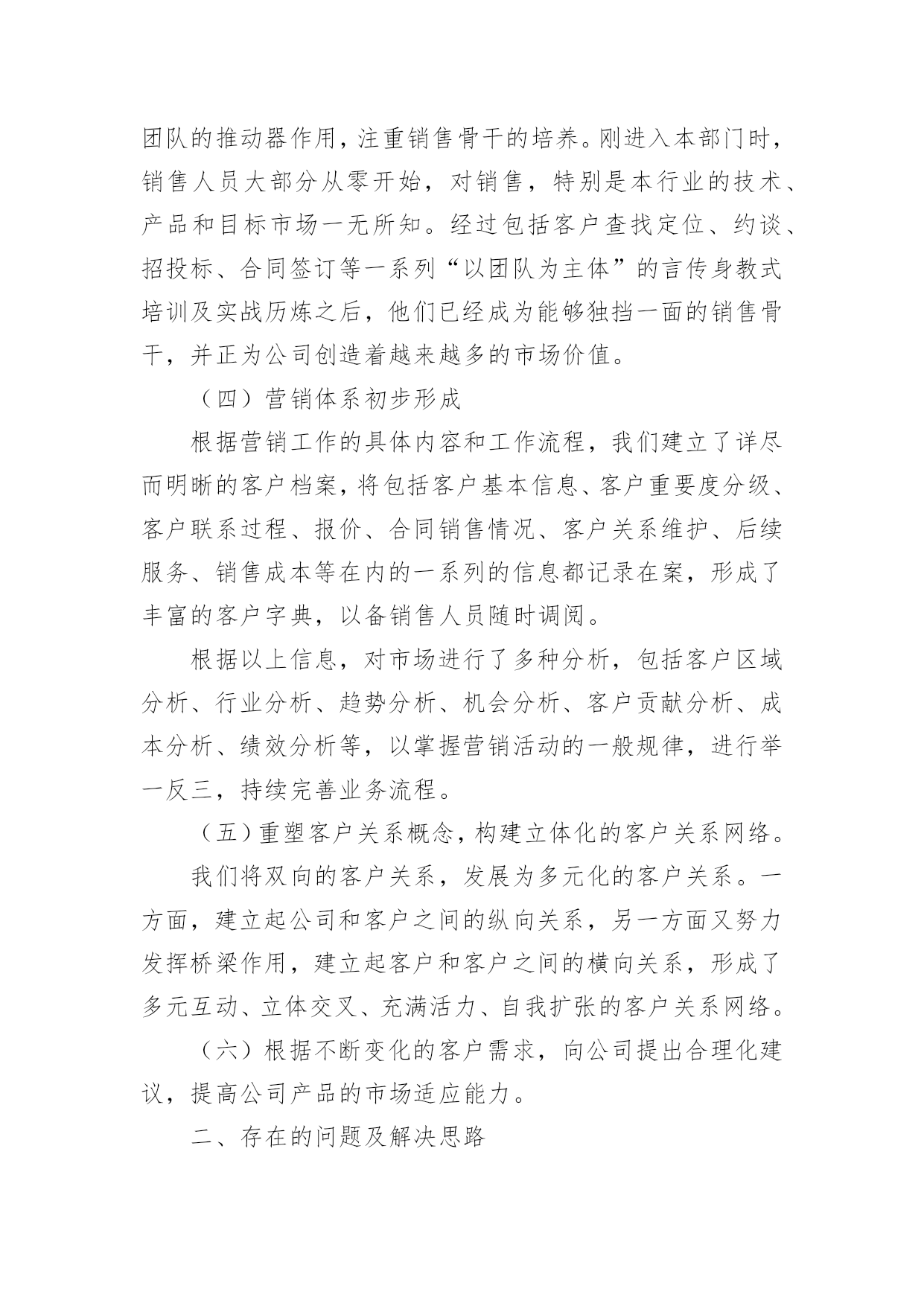 团队的推动器作用，注重销售骨干的培养。刚进入本部门时，销售人员大部分从零开始，对销售，特别是本行业的技术、产品和目标市场一无所知。经过包括客户查找定位、约谈、招投标、合同签订等一系列“以团队为主体”的言传身教式培训及实战历炼之后，他们已经成为能够独挡一面的销售骨干，并正为公司创造着越来越多的市场价值。

（四）营销体系初步形成

根据营销工作的具体内容和工作流程，我们建立了详尽而明晰的客户档案，将包括客户基本信息、客户重要度分级、客户联系过程、报价、合同销售情况、客户关系维护、后续服务、销售成本等在内的一系列的信息都记录在案，形成了丰富的客户字典，以备销售人员随时调阅。

根据以上信息，对市场进行了多种分析，包括客户区域分析、行业分析、趋势分析、机会分析、客户贡献分析、成本分析、绩效分析等，以掌握营销活动的一般规律，进行举一反三，持续完善业务流程。

（五）重塑客户关系概念，构建立体化的客户关系网络。

我们将双向的客户关系，发展为多元化的客户关系。一方面，建立起公司和客户之间的纵向关系，另一方面又努力发挥桥梁作用，建立起客户和客户之间的横向关系，形成了多元互动、立体交叉、充满活力、自我扩张的客户关系网络。

（六）根据不断变化的客户需求，向公司提出合理化建议，提高公司产品的市场适应能力。

二、存在的问题及解决思路